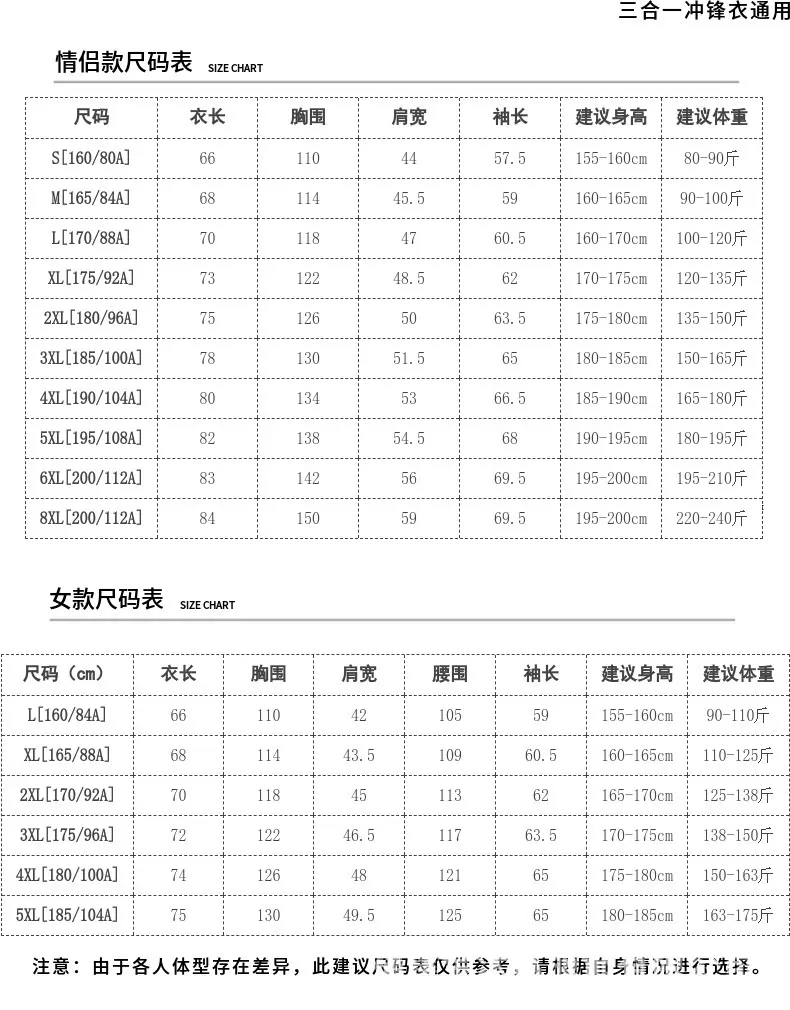 三合一冲锋衣通用

情侣款尺码表 SIZE CHART

| 尺码 | 衣长 | 胸围 | 肩宽 | 袖长 | 建议身高 | 建议体重 |
|---|---|---|---|---|---|---|
| S[160/80A] | 66 | 110 | 44 | 57.5 | 155-160cm | 80-90斤 |
| M[165/84A] | 68 | 114 | 45.5 | 59 | 160-165cm | 90-100斤 |
| L[170/88A] | 70 | 118 | 47 | 60.5 | 160-170cm | 100-120斤 |
| XL[175/92A] | 73 | 122 | 48.5 | 62 | 170-175cm | 120-135斤 |
| 2XL[180/96A] | 75 | 126 | 50 | 63.5 | 175-180cm | 135-150斤 |
| 3XL[185/100A] | 78 | 130 | 51.5 | 65 | 180-185cm | 150-165斤 |
| 4XL[190/104A] | 80 | 134 | 53 | 66.5 | 185-190cm | 165-180斤 |
| 5XL[195/108A] | 82 | 138 | 54.5 | 68 | 190-195cm | 180-195斤 |
| 6XL[200/112A] | 83 | 142 | 56 | 69.5 | 195-200cm | 195-210斤 |
| 8XL[200/112A] | 84 | 150 | 59 | 69.5 | 195-200cm | 220-240斤 |

女款尺码表 SIZE CHART

| 尺码（cm） | 衣长 | 胸围 | 肩宽 | 腰围 | 袖长 | 建议身高 | 建议体重 |
|---|---|---|---|---|---|---|---|
| L[160/84A] | 66 | 110 | 42 | 105 | 59 | 155-160cm | 90-110斤 |
| XL[165/88A] | 68 | 114 | 43.5 | 109 | 60.5 | 160-165cm | 110-125斤 |
| 2XL[170/92A] | 70 | 118 | 45 | 113 | 62 | 165-170cm | 125-138斤 |
| 3XL[175/96A] | 72 | 122 | 46.5 | 117 | 63.5 | 170-175cm | 138-150斤 |
| 4XL[180/100A] | 74 | 126 | 48 | 121 | 65 | 175-180cm | 150-163斤 |
| 5XL[185/104A] | 75 | 130 | 49.5 | 125 | 65 | 180-185cm | 163-175斤 |

注意：由于各人体型存在差异，此建议尺码表仅供参考，请根据自身情况进行选择。